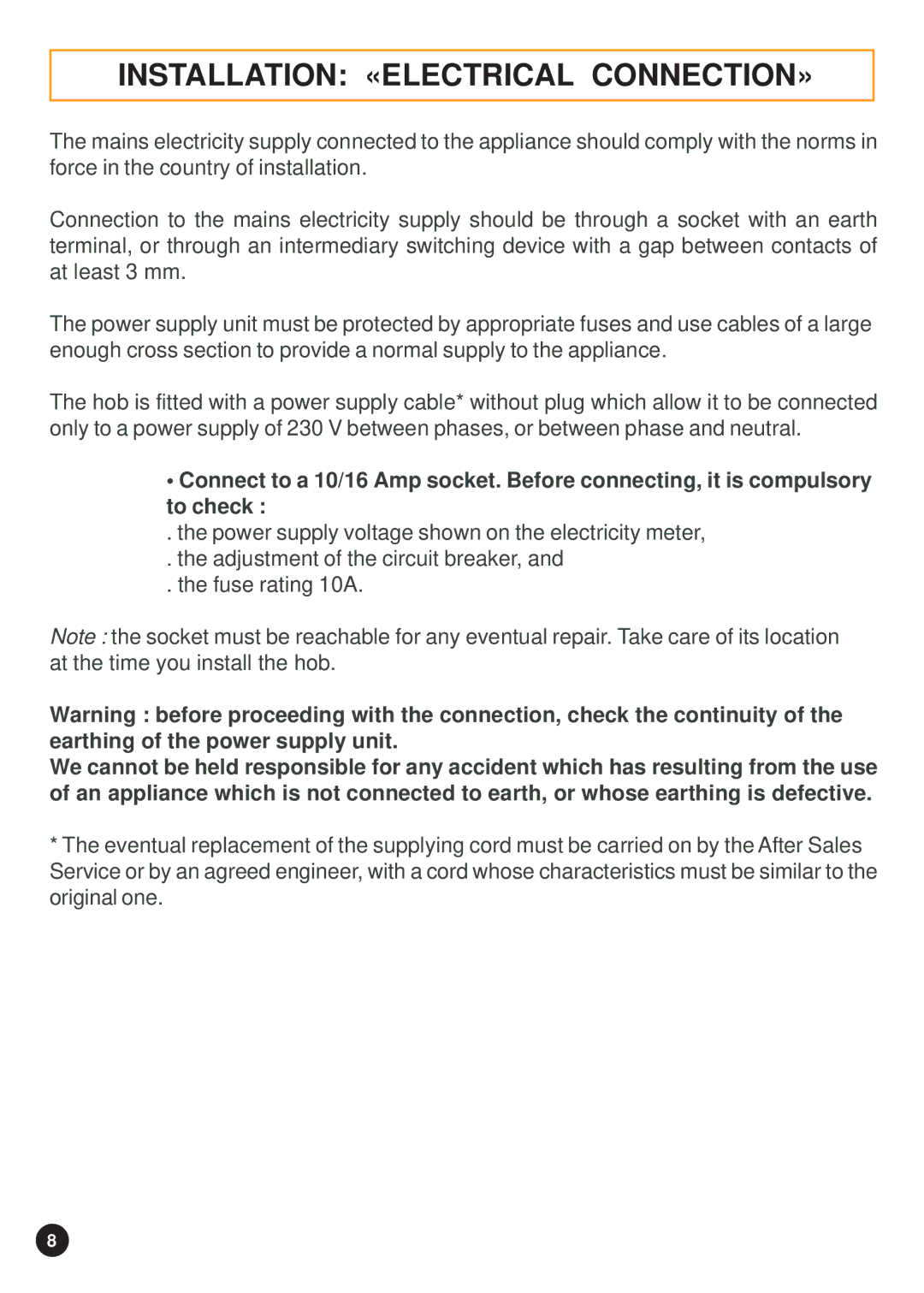 INSTALLATION: «ELECTRICAL CONNECTION»

The mains electricity supply connected to the appliance should comply with the norms in force in the country of installation.

Connection to the mains electricity supply should be through a socket with an earth terminal, or through an intermediary switching device with a gap between contacts of at least 3 mm.

The power supply unit must be protected by appropriate fuses and use cables of a large enough cross section to provide a normal supply to the appliance.

The hob is fitted with a power supply cable* without plug which allow it to be connected only to a power supply of 230 V between phases, or between phase and neutral.

• Connect to a 10/16 Amp socket. Before connecting, it is compulsory to check :
. the power supply voltage shown on the electricity meter,
. the adjustment of the circuit breaker, and
. the fuse rating 10A.

Note : the socket must be reachable for any eventual repair. Take care of its location at the time you install the hob.

Warning : before proceeding with the connection, check the continuity of the earthing of the power supply unit.
We cannot be held responsible for any accident which has resulting from the use of an appliance which is not connected to earth, or whose earthing is defective.

* The eventual replacement of the supplying cord must be carried on by the After Sales Service or by an agreed engineer, with a cord whose characteristics must be similar to the original one.

8